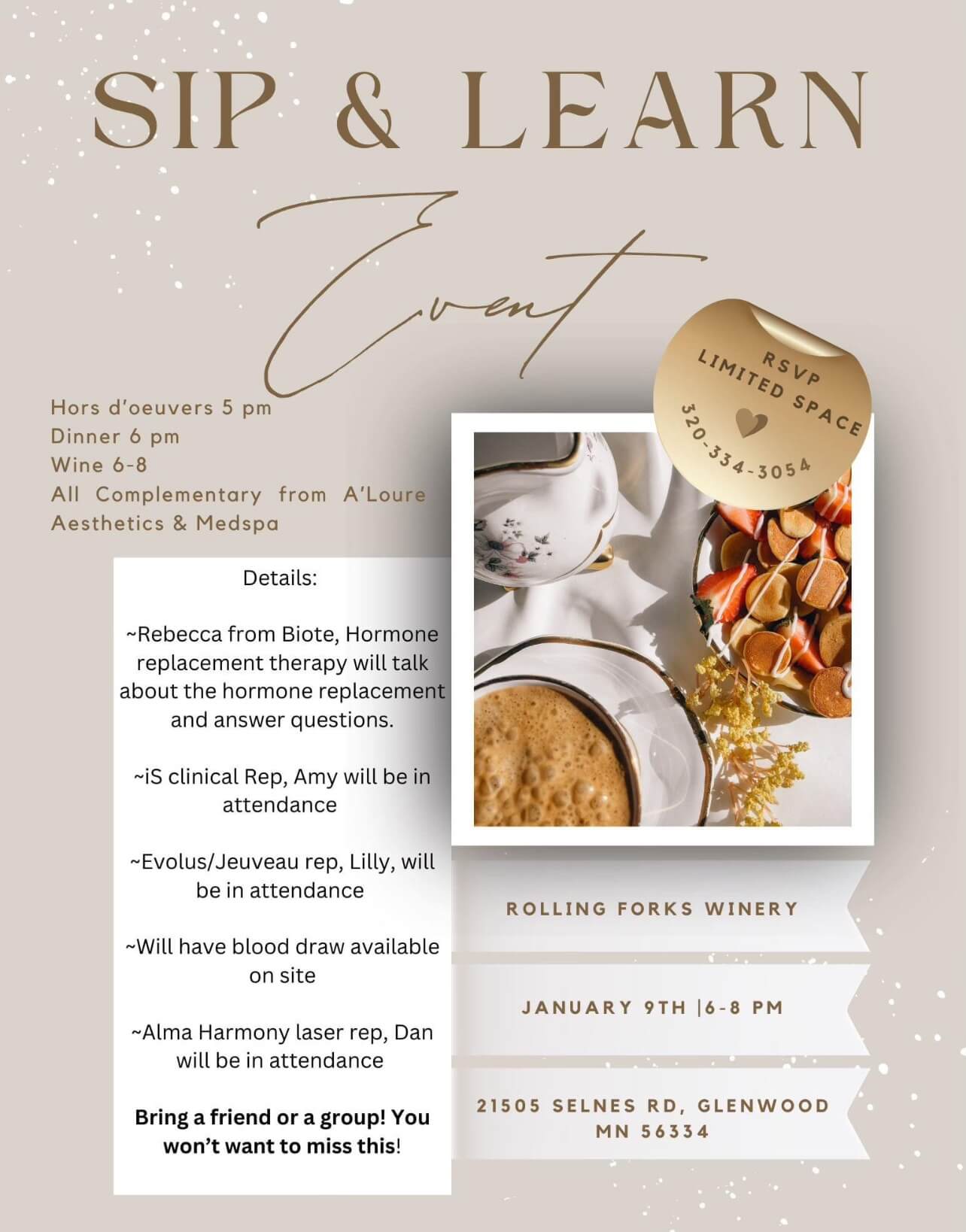 SIP & LEARN

Event

Hors d'oeuvers 5 pm
Dinner 6 pm
Wine 6-8
All Complementary from A'Loure Aesthetics & Medspa

RSVP
LIMITED SPACE
320-334-3054

Details:

~Rebecca from Biote, Hormone replacement therapy will talk about the hormone replacement and answer questions.

~iS clinical Rep, Amy will be in attendance

~Evolus/Jeuveau rep, Lilly, will be in attendance

~Will have blood draw available on site

~Alma Harmony laser rep, Dan will be in attendance

Bring a friend or a group! You won't want to miss this!

ROLLING FORKS WINERY

JANUARY 9TH |6-8 PM

21505 SELNES RD, GLENWOOD MN 56334